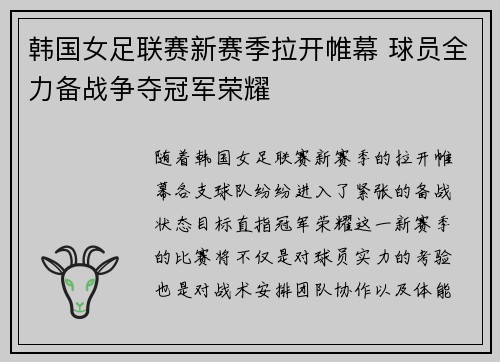 韩国女足联赛新赛季拉开帷幕 球员全力备战争夺冠军荣耀

随着韩国女足联赛新赛季的拉开帷幕各支球队纷纷进入了紧张的备战状态目标直指冠军荣耀这一新赛季的比赛将不仅是对球员实力的考验也是对战术安排团队协作以及体能